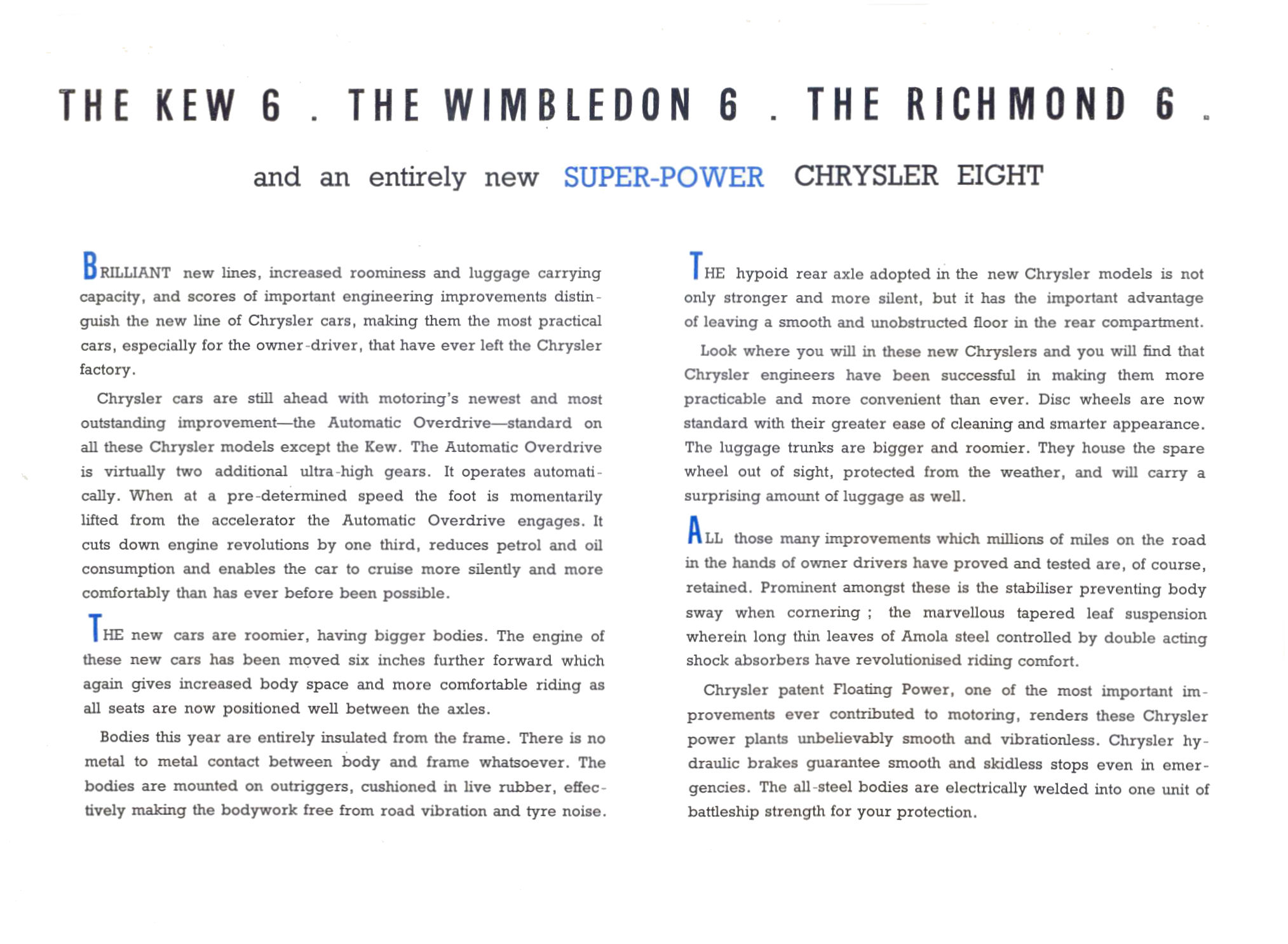 THE KEW 6 . THE WIMBLEDON 6 . THE RICHMOND 6 .

and an entirely new SUPER-POWER CHRYSLER EIGHT

BRILLIANT new lines, increased roominess and luggage carrying capacity, and scores of important engineering improvements distinguish the new line of Chrysler cars, making them the most practical cars, especially for the owner-driver, that have ever left the Chrysler factory.

Chrysler cars are still ahead with motoring's newest and most outstanding improvement—the Automatic Overdrive—standard on all these Chrysler models except the Kew. The Automatic Overdrive is virtually two additional ultra-high gears. It operates automatically. When at a pre-determined speed the foot is momentarily lifted from the accelerator the Automatic Overdrive engages. It cuts down engine revolutions by one third, reduces petrol and oil consumption and enables the car to cruise more silently and more comfortably than has ever before been possible.

THE new cars are roomier, having bigger bodies. The engine of these new cars has been moved six inches further forward which again gives increased body space and more comfortable riding as all seats are now positioned well between the axles.

Bodies this year are entirely insulated from the frame. There is no metal to metal contact between body and frame whatsoever. The bodies are mounted on outriggers, cushioned in live rubber, effectively making the bodywork free from road vibration and tyre noise.

THE hypoid rear axle adopted in the new Chrysler models is not only stronger and more silent, but it has the important advantage of leaving a smooth and unobstructed floor in the rear compartment.

Look where you will in these new Chryslers and you will find that Chrysler engineers have been successful in making them more practicable and more convenient than ever. Disc wheels are now standard with their greater ease of cleaning and smarter appearance. The luggage trunks are bigger and roomier. They house the spare wheel out of sight, protected from the weather, and will carry a surprising amount of luggage as well.

ALL those many improvements which millions of miles on the road in the hands of owner drivers have proved and tested are, of course, retained. Prominent amongst these is the stabiliser preventing body sway when cornering ; the marvellous tapered leaf suspension wherein long thin leaves of Amola steel controlled by double acting shock absorbers have revolutionised riding comfort.

Chrysler patent Floating Power, one of the most important improvements ever contributed to motoring, renders these Chrysler power plants unbelievably smooth and vibrationless. Chrysler hydraulic brakes guarantee smooth and skidless stops even in emergencies. The all-steel bodies are electrically welded into one unit of battleship strength for your protection.